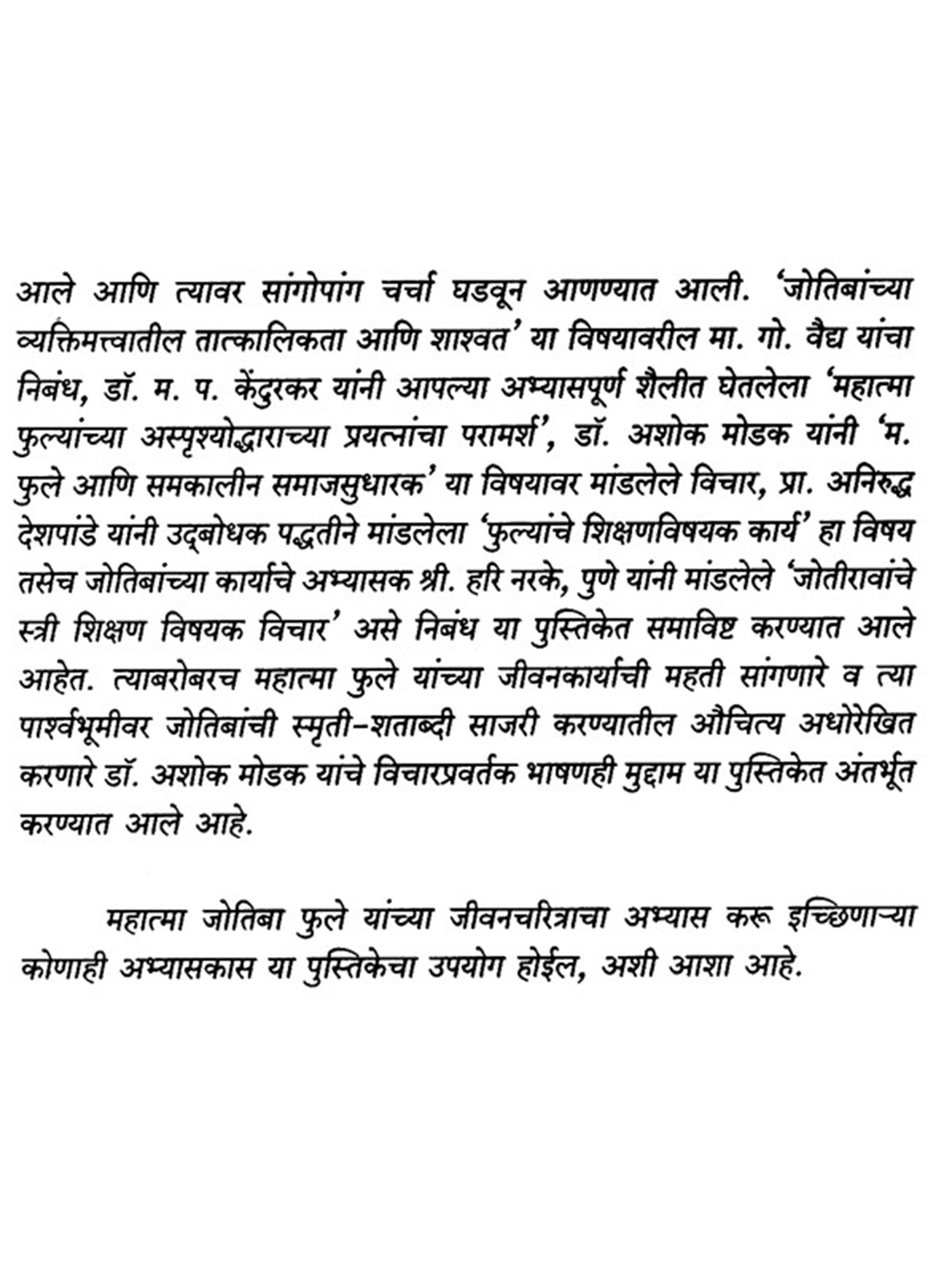 आले आणि त्यावर सांगोपांग चर्चा घडवून आणण्यात आली. 'जोतिबांच्या व्यक्तिमत्त्वातील तात्कालिकता आणि शाश्वत' या विषयावरील मा. गो. वैद्य यांचा निबंध, डॉ. म. प. केंदुरकर यांनी आपल्या अभ्यासपूर्ण शैलीत घेतलेला 'महात्मा फुल्यांच्या अस्पृश्योद्धाराच्या प्रयत्नांचा परामर्श', डॉ. अशोक मोडक यांनी 'म. फुले आणि समकालीन समाजसुधारक' या विषयावर मांडलेले विचार, प्रा. अनिरुद्ध देशपांडे यांनी उद्‌बोधक पद्धतीने मांडलेला 'फुल्यांचे शिक्षणविषयक कार्य' हा विषय तसेच जोतिबांच्या कार्याचे अभ्यासक श्री. हरि नरके, पुणे यांनी मांडलेले 'जोतीरावांचे स्त्री शिक्षण विषयक विचार' असे निबंध या पुस्तिकेत समाविष्ट करण्यात आले आहेत. त्याबरोबरच महात्मा फुले यांच्या जीवनकार्याची महती सांगणारे व त्या पार्श्वभूमीवर जोतिबांची स्मृती-शताब्दी साजरी करण्यातील औचित्य अधोरेखित करणारे डॉ. अशोक मोडक यांचे विचारप्रवर्तक भाषणही मुद्दाम या पुस्तिकेत अंतर्भूत करण्यात आले आहे.

महात्मा जोतिबा फुले यांच्या जीवनचरित्राचा अभ्यास करू इच्छिणाऱ्या कोणाही अभ्यासकास या पुस्तिकेचा उपयोग होईल, अशी आशा आहे.